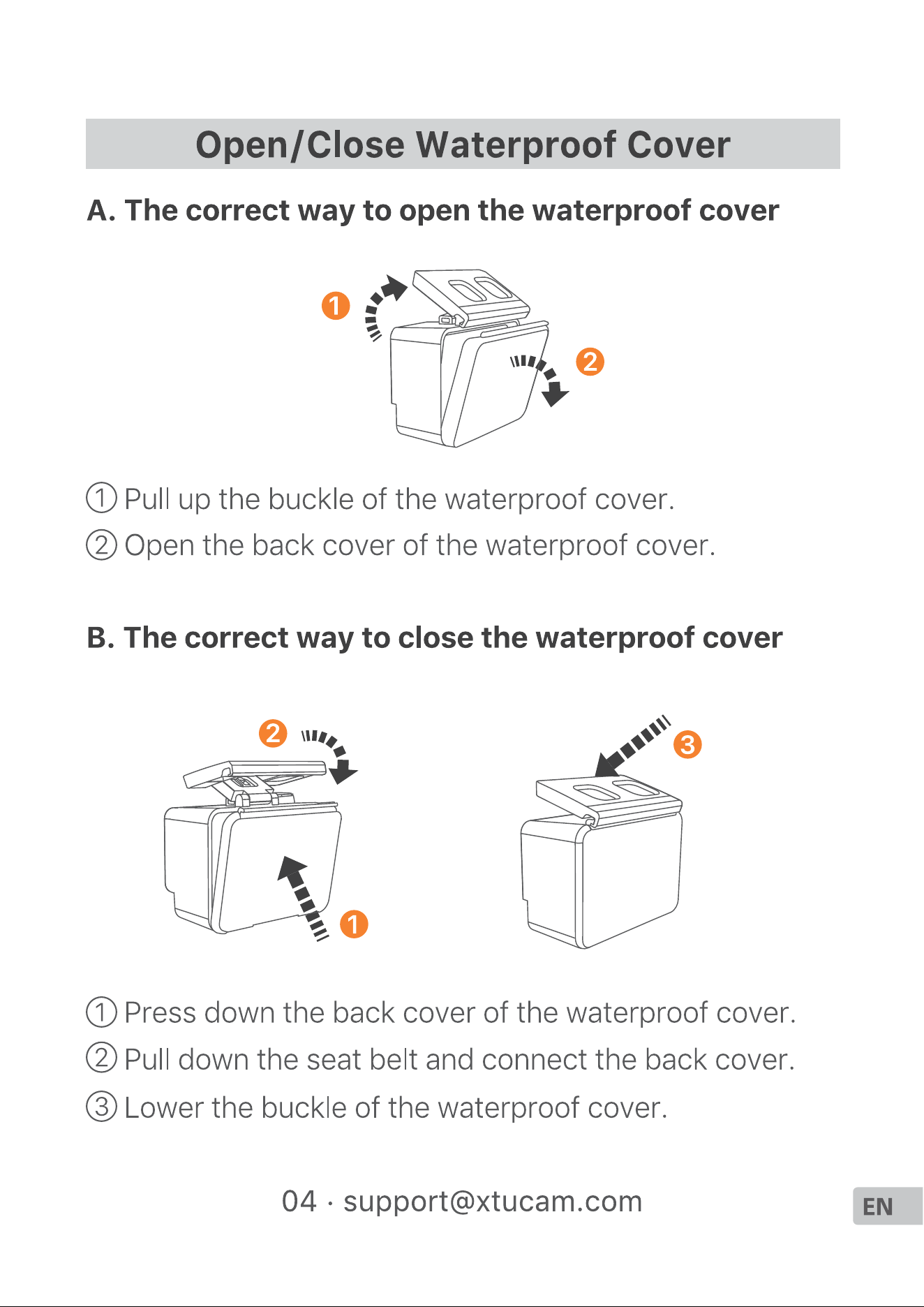 Open/Close Waterproof Cover

A. The correct way to open the waterproof cover

1

2

① Pull up the buckle of the waterproof cover.
② Open the back cover of the waterproof cover.

B. The correct way to close the waterproof cover

2

1

3

① Press down the back cover of the waterproof cover.
② Pull down the seat belt and connect the back cover.
③ Lower the buckle of the waterproof cover.

04 · support@xtucam.com

EN